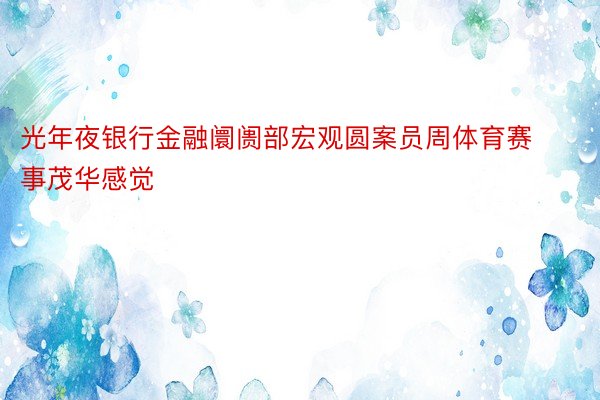 光年夜银行金融阛阓部宏观圆案员周体育赛事茂华感觉